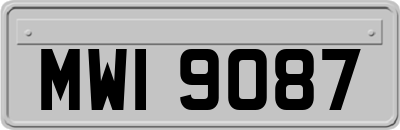 MWI 9087